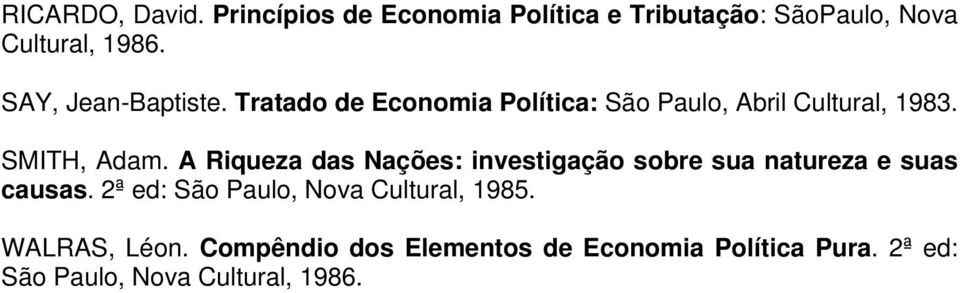 RICARDO, David. Princípios de Economia Política e Tributação: SãoPaulo, Nova Cultural, 1986.

SAY, Jean-Baptiste. Tratado de Economia Política: São Paulo, Abril Cultural, 1983.

SMITH, Adam. A Riqueza das Nações: investigação sobre sua natureza e suas causas. 2ª ed: São Paulo, Nova Cultural, 1985.

WALRAS, Léon. Compêndio dos Elementos de Economia Política Pura. 2ª ed: São Paulo, Nova Cultural, 1986.